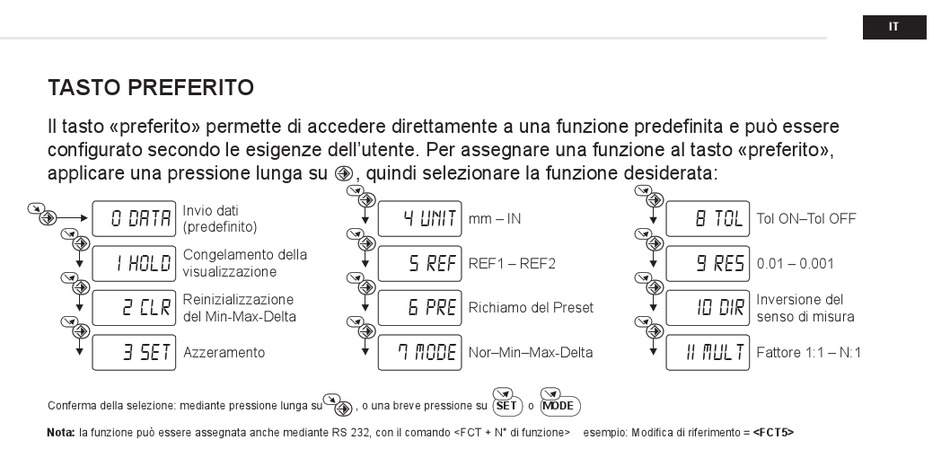 IT

TASTO PREFERITO

Il tasto «preferito» permette di accedere direttamente a una funzione predefinita e può essere configurato secondo le esigenze dell'utente. Per assegnare una funzione al tasto «preferito», applicare una pressione lunga su , quindi selezionare la funzione desiderata:

0 DATA Invio dati (predefinito)

1 HOLD Congelamento della visualizzazione

2 CLR Reinizializzazione del Min-Max-Delta

3 SET Azzeramento

4 UNIT mm – IN

5 REF REF1 – REF2

6 PRE Richiamo del Preset

7 MODE Nor–Min–Max-Delta

8 TOL Tol ON–Tol OFF

9 RES 0.01 – 0.001

10 DIR Inversione del senso di misura

11 MULT Fattore 1:1 – N:1

Conferma della selezione: mediante pressione lunga su , o una breve pressione su SET o MODE

Nota: la funzione può essere assegnata anche mediante RS 232, con il comando <FCT + N° di funzione> esempio: Modifica di riferimento = <FCT5>